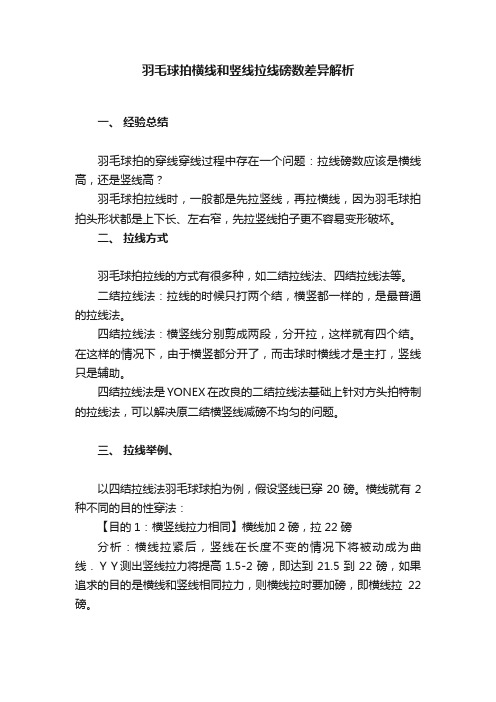 羽毛球拍横线和竖线拉线磅数差异解析

一、 经验总结

羽毛球拍的穿线穿线过程中存在一个问题：拉线磅数应该是横线高，还是竖线高？

羽毛球拍拉线时，一般都是先拉竖线，再拉横线，因为羽毛球拍拍头形状都是上下长、左右窄，先拉竖线拍子更不容易变形破坏。

二、 拉线方式

羽毛球拍拉线的方式有很多种，如二结拉线法、四结拉线法等。

二结拉线法：拉线的时候只打两个结，横竖都一样的，是最普通的拉线法。

四结拉线法：横竖线分别剪成两段，分开拉，这样就有四个结。在这样的情况下，由于横竖都分开了，而击球时横线才是主打，竖线只是辅助。

四结拉线法是YONEX在改良的二结拉线法基础上针对方头拍特制的拉线法，可以解决原二结横竖线减磅不均匀的问题。

三、 拉线举例、

以四结拉线法羽毛球球拍为例，假设竖线已穿 20 磅。横线就有 2 种不同的目的性穿法：

【目的 1：横竖线拉力相同】横线加 2 磅，拉 22 磅

分析：横线拉紧后，竖线在长度不变的情况下将被动成为曲线．Y Y 测出竖线拉力将提高 1.5-2 磅，即达到 21.5 到 22 磅，如果追求的目的是横线和竖线相同拉力，则横线拉时要加磅，即横线拉 22 磅。